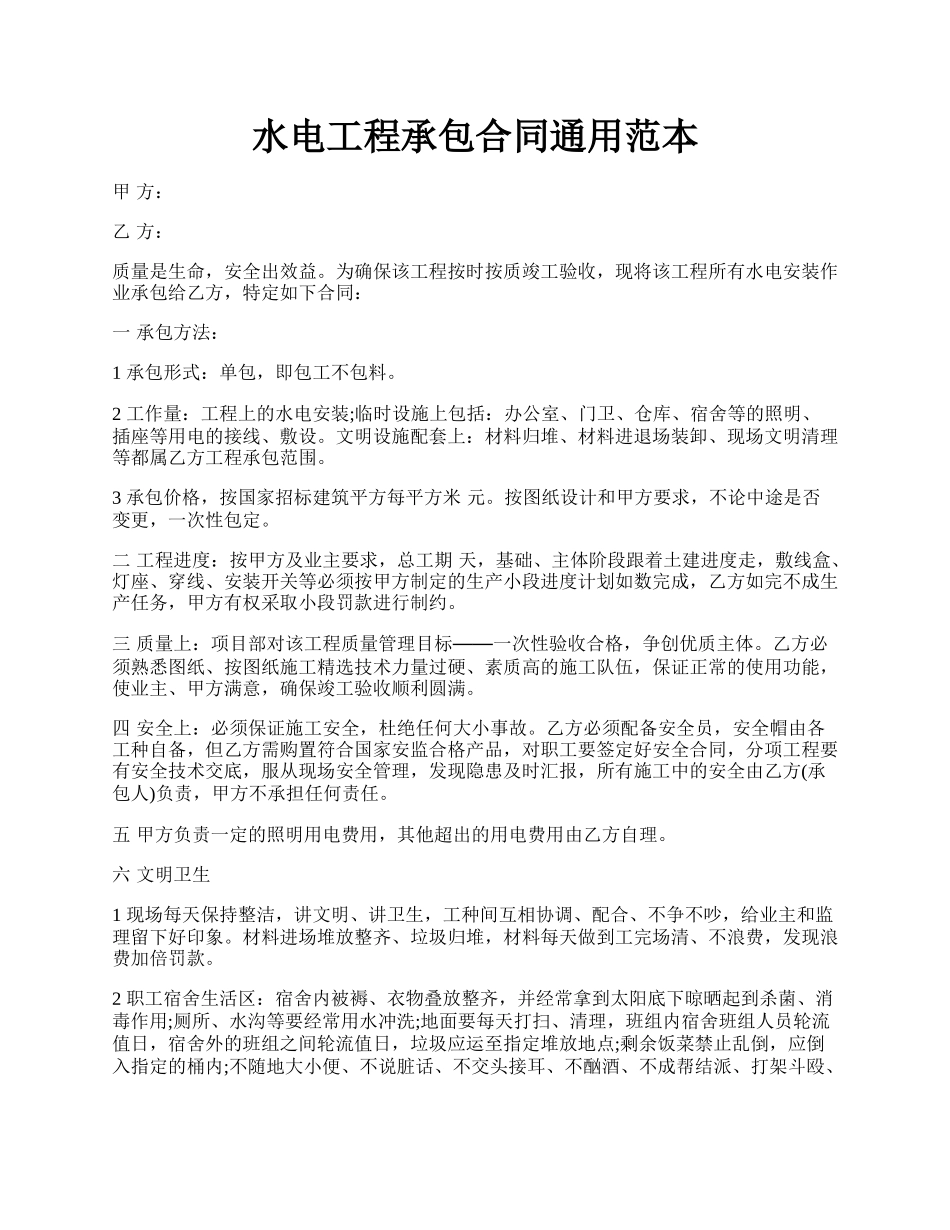 水电工程承包合同通用范本

甲 方：

乙 方：

质量是生命，安全出效益。为确保该工程按时按质竣工验收，现将该工程所有水电安装作业承包给乙方，特定如下合同：

一 承包方法：

1 承包形式：单包，即包工不包料。

2 工作量：工程上的水电安装;临时设施上包括：办公室、门卫、仓库、宿舍等的照明、插座等用电的接线、敷设。文明设施配套上：材料归堆、材料进退场装卸、现场文明清理等都属乙方工程承包范围。

3 承包价格，按国家招标建筑平方每平方米 元。按图纸设计和甲方要求，不论中途是否变更，一次性包定。

二 工程进度：按甲方及业主要求，总工期 天，基础、主体阶段跟着土建进度走，敷线盒、灯座、穿线、安装开关等必须按甲方制定的生产小段进度计划如数完成，乙方如完不成生产任务，甲方有权采取小段罚款进行制约。

三 质量上：项目部对该工程质量管理目标——一次性验收合格，争创优质主体。乙方必须熟悉图纸、按图纸施工精选技术力量过硬、素质高的施工队伍，保证正常的使用功能，使业主、甲方满意，确保竣工验收顺利圆满。

四 安全上：必须保证施工安全，杜绝任何大小事故。乙方必须配备安全员，安全帽由各工种自备，但乙方需购置符合国家安监合格产品，对职工要签定好安全合同，分项工程要有安全技术交底，服从现场安全管理，发现隐患及时汇报，所有施工中的安全由乙方(承包人)负责，甲方不承担任何责任。

五 甲方负责一定的照明用电费用，其他超出的用电费用由乙方自理。

六 文明卫生

1 现场每天保持整洁，讲文明、讲卫生，工种间互相协调、配合、不争不吵，给业主和监理留下好印象。材料进场堆放整齐、垃圾归堆，材料每天做到工完场清、不浪费，发现浪费加倍罚款。

2 职工宿舍生活区：宿舍内被褥、衣物叠放整齐，并经常拿到太阳底下晾晒起到杀菌、消毒作用;厕所、水沟等要经常用水冲洗;地面要每天打扫、清理，班组内宿舍班组人员轮流值日，宿舍外的班组之间轮流值日，垃圾应运至指定堆放地点;剩余饭菜禁止乱倒，应倒入指定的桶内;不随地大小便、不说脏话、不交头接耳、不酗酒、不成帮结派、打架斗殴、